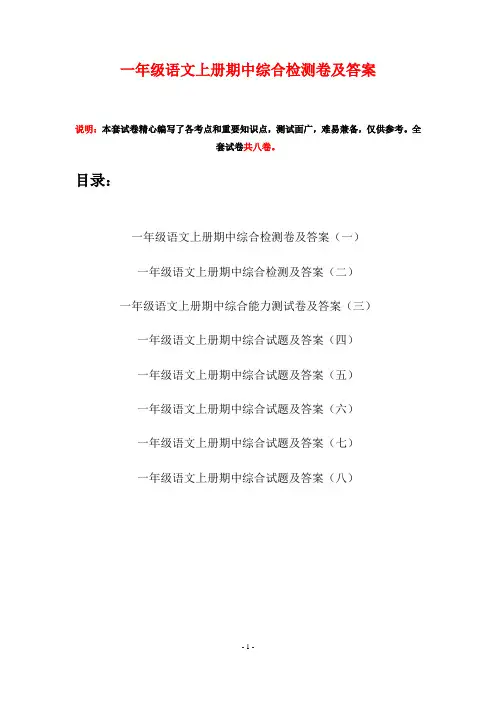 一年级语文上册期中综合检测卷及答案

说明：本套试卷精心编写了各考点和重要知识点，测试面广，难易兼备，仅供参考。全套试卷共八卷。

目录：

一年级语文上册期中综合检测卷及答案（一）

一年级语文上册期中综合检测及答案（二）

一年级语文上册期中综合能力测试卷及答案（三）

一年级语文上册期中综合试题及答案（四）

一年级语文上册期中综合试题及答案（五）

一年级语文上册期中综合试题及答案（六）

一年级语文上册期中综合试题及答案（七）

一年级语文上册期中综合试题及答案（八）

- 1 -